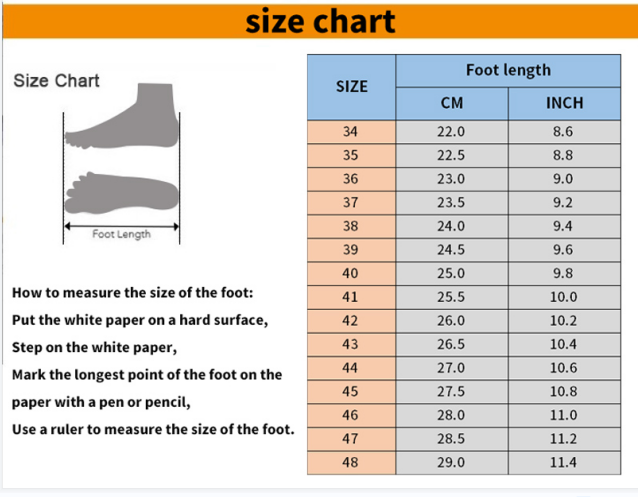 size chart

Size Chart

Foot Length

How to measure the size of the foot:
Put the white paper on a hard surface,
Step on the white paper,
Mark the longest point of the foot on the paper with a pen or pencil,
Use a ruler to measure the size of the foot.

| SIZE | Foot length CM | Foot length INCH |
|---|---|---|
| 34 | 22.0 | 8.6 |
| 35 | 22.5 | 8.8 |
| 36 | 23.0 | 9.0 |
| 37 | 23.5 | 9.2 |
| 38 | 24.0 | 9.4 |
| 39 | 24.5 | 9.6 |
| 40 | 25.0 | 9.8 |
| 41 | 25.5 | 10.0 |
| 42 | 26.0 | 10.2 |
| 43 | 26.5 | 10.4 |
| 44 | 27.0 | 10.6 |
| 45 | 27.5 | 10.8 |
| 46 | 28.0 | 11.0 |
| 47 | 28.5 | 11.2 |
| 48 | 29.0 | 11.4 |